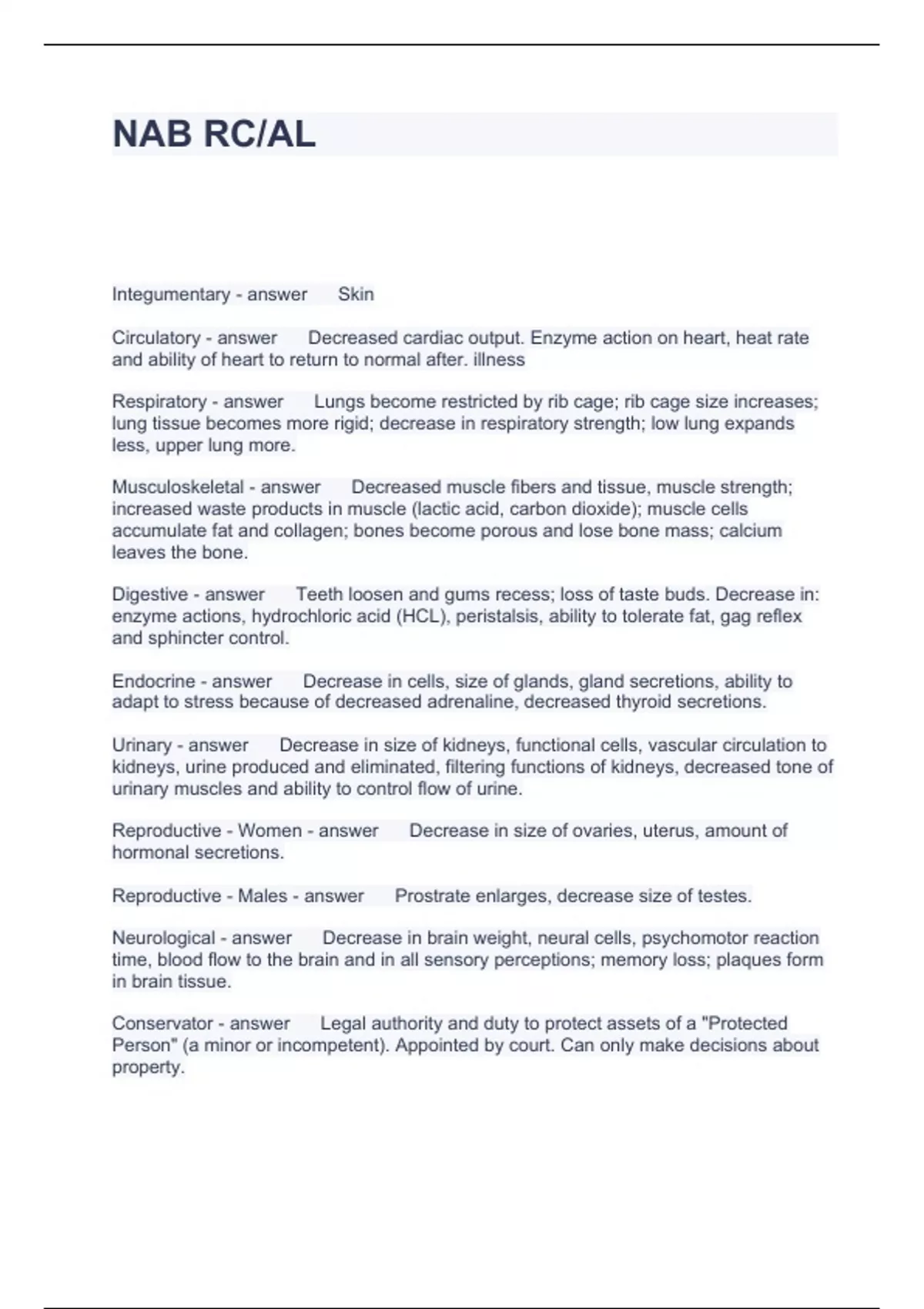 NAB RC/AL

Integumentary - answer Skin

Circulatory - answer Decreased cardiac output. Enzyme action on heart, heat rate and ability of heart to return to normal after. illness

Respiratory - answer Lungs become restricted by rib cage; rib cage size increases; lung tissue becomes more rigid; decrease in respiratory strength; low lung expands less, upper lung more.

Musculoskeletal - answer Decreased muscle fibers and tissue, muscle strength; increased waste products in muscle (lactic acid, carbon dioxide); muscle cells accumulate fat and collagen; bones become porous and lose bone mass; calcium leaves the bone.

Digestive - answer Teeth loosen and gums recess; loss of taste buds. Decrease in: enzyme actions, hydrochloric acid (HCL), peristalsis, ability to tolerate fat, gag reflex and sphincter control.

Endocrine - answer Decrease in cells, size of glands, gland secretions, ability to adapt to stress because of decreased adrenaline, decreased thyroid secretions.

Urinary - answer Decrease in size of kidneys, functional cells, vascular circulation to kidneys, urine produced and eliminated, filtering functions of kidneys, decreased tone of urinary muscles and ability to control flow of urine.

Reproductive - Women - answer Decrease in size of ovaries, uterus, amount of hormonal secretions.

Reproductive - Males - answer Prostrate enlarges, decrease size of testes.

Neurological - answer Decrease in brain weight, neural cells, psychomotor reaction time, blood flow to the brain and in all sensory perceptions; memory loss; plaques form in brain tissue.

Conservator - answer Legal authority and duty to protect assets of a "Protected Person" (a minor or incompetent). Appointed by court. Can only make decisions about property.